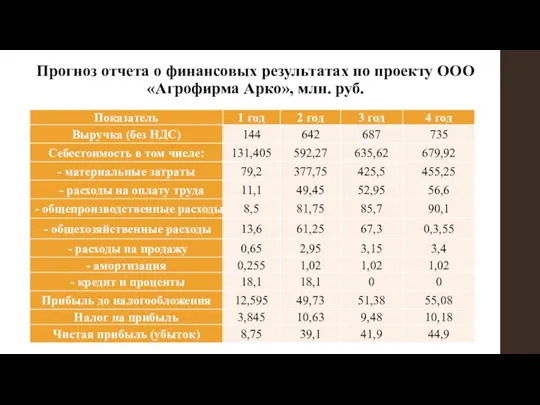 Прогноз отчета о финансовых результатах по проекту ООО «Агрофирма Арко», млн. руб.

| Показатель | 1 год | 2 год | 3 год | 4 год |
|---|---|---|---|---|
| Выручка (без НДС) | 144 | 642 | 687 | 735 |
| Себестоимость в том числе: | 131,405 | 592,27 | 635,62 | 679,92 |
| - материальные затраты | 79,2 | 377,75 | 425,5 | 455,25 |
| - расходы на оплату труда | 11,1 | 49,45 | 52,95 | 56,6 |
| - общепроизводственные расходы | 8,5 | 81,75 | 85,7 | 90,1 |
| - общехозяйственные расходы | 13,6 | 61,25 | 67,3 | 0,3,55 |
| - расходы на продажу | 0,65 | 2,95 | 3,15 | 3,4 |
| - амортизация | 0,255 | 1,02 | 1,02 | 1,02 |
| - кредит и проценты | 18,1 | 18,1 | 0 | 0 |
| Прибыль до налогообложения | 12,595 | 49,73 | 51,38 | 55,08 |
| Налог на прибыль | 3,845 | 10,63 | 9,48 | 10,18 |
| Чистая прибыль (убыток) | 8,75 | 39,1 | 41,9 | 44,9 |